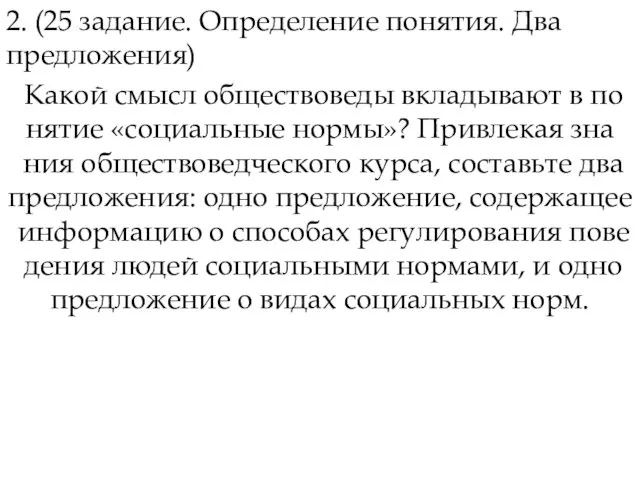 2. (25 задание. Определение понятия. Два предложения)

Какой смысл обществоведы вкладывают в по нятие «социальные нормы»? Привлекая зна ния обществоведческого курса, составьте два предложения: одно предложение, содержащее информацию о способах регулирования пове дения людей социальными нормами, и одно предложение о видах социальных норм.